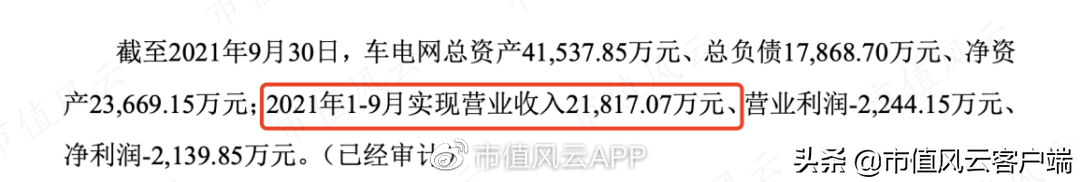 截至2021年9月30日，车电网总资产41,537.85万元、总负债17,868.70万元、净资产23,669.15万元；2021年1-9月实现营业收入21,817.07万元、营业利润-2,244.15万元、净利润-2,139.85万元。（已经审计

市值风云APP

头条 @市值风云客户端